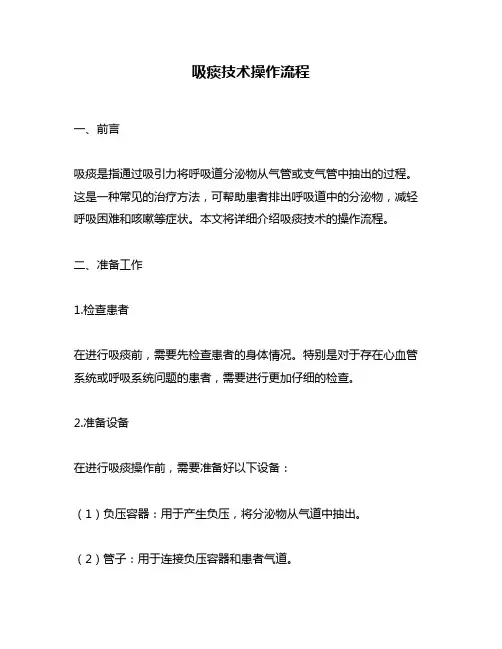 吸痰技术操作流程

一、前言

吸痰是指通过吸引力将呼吸道分泌物从气管或支气管中抽出的过程。这是一种常见的治疗方法，可帮助患者排出呼吸道中的分泌物，减轻呼吸困难和咳嗽等症状。本文将详细介绍吸痰技术的操作流程。

二、准备工作

1.检查患者

在进行吸痰前，需要先检查患者的身体情况。特别是对于存在心血管系统或呼吸系统问题的患者，需要进行更加仔细的检查。

2.准备设备

在进行吸痰操作前，需要准备好以下设备：

（1）负压容器：用于产生负压，将分泌物从气道中抽出。

（2）管子：用于连接负压容器和患者气道。